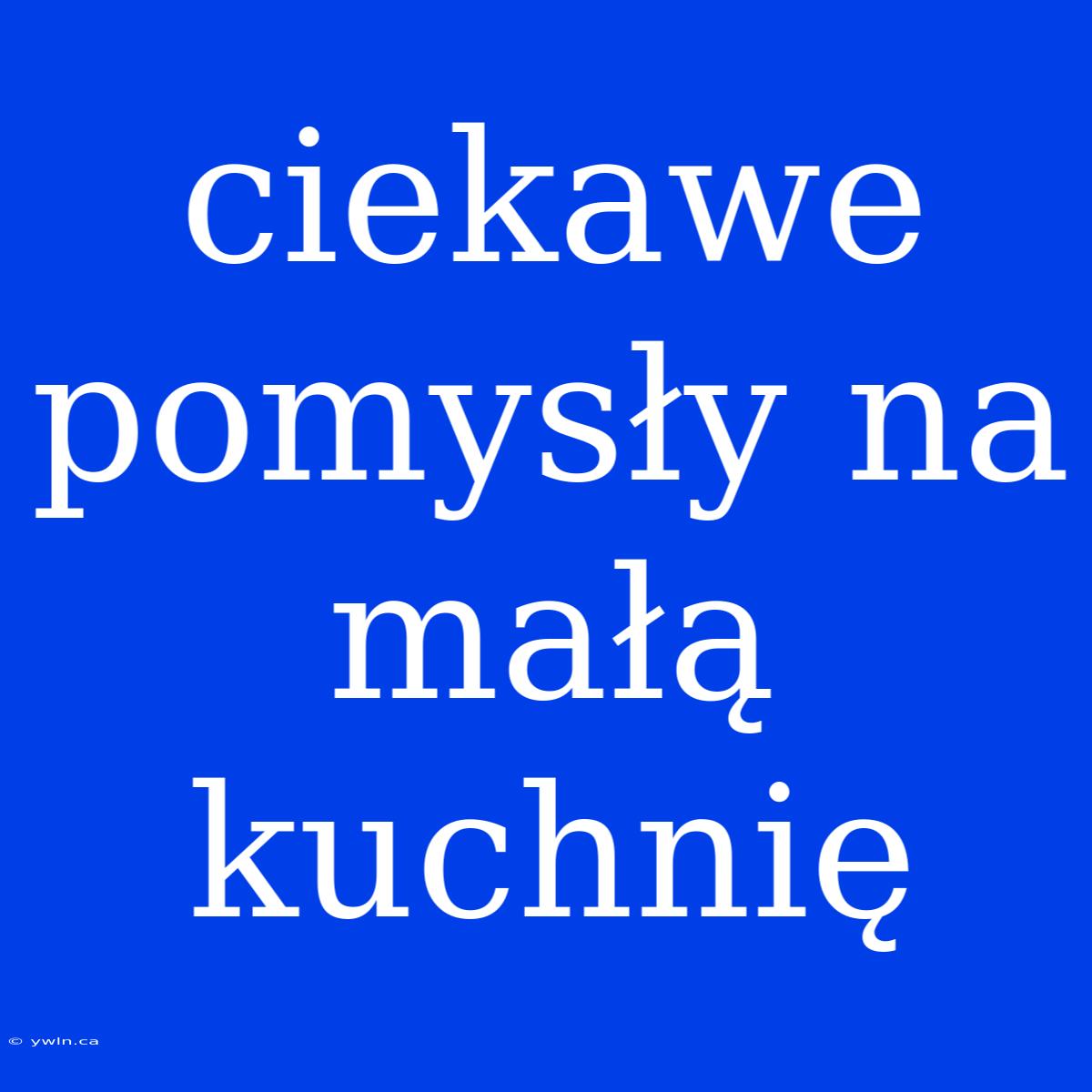 ciekawe pomysły na małą kuchnię

© ywln.ca